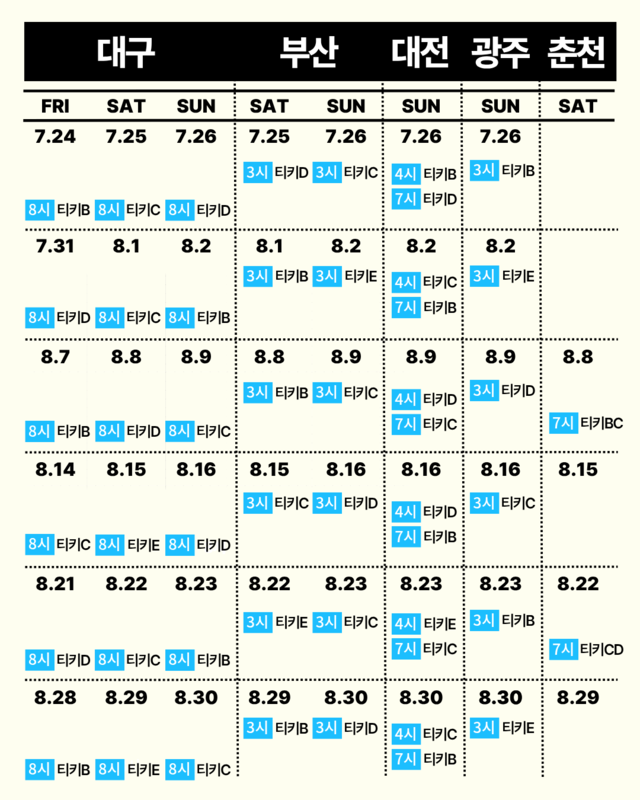 | 대구 | | | 부산 | | 대전 | 광주 | 춘천 |
|---|---|---|---|---|---|---|---|
| FRI | SAT | SUN | SAT | SUN | SUN | SUN | SAT |
| 7.24 8시 티키B | 7.25 8시 티키C | 7.26 8시 티키D | 7.25 3시 티키D | 7.26 3시 티키C | 7.26 4시 티키B 7시 티키D | 7.26 3시 티키B | |
| 7.31 8시 티키D | 8.1 8시 티키C | 8.2 8시 티키B | 8.1 3시 티키B | 8.2 3시 티키E | 8.2 4시 티키C 7시 티키B | 8.2 3시 티키E | |
| 8.7 8시 티키B | 8.8 8시 티키D | 8.9 8시 티키C | 8.8 3시 티키B | 8.9 3시 티키C | 8.9 4시 티키D 7시 티키C | 8.9 3시 티키D | 8.8 7시 티키BC |
| 8.14 8시 티키C | 8.15 8시 티키E | 8.16 8시 티키D | 8.15 3시 티키C | 8.16 3시 티키D | 8.16 4시 티키D 7시 티키B | 8.16 3시 티키C | 8.15 |
| 8.21 8시 티키D | 8.22 8시 티키C | 8.23 8시 티키B | 8.22 3시 티키E | 8.23 3시 티키C | 8.23 4시 티키E 7시 티키C | 8.23 3시 티키B | 8.22 7시 티키CD |
| 8.28 8시 티키B | 8.29 8시 티키E | 8.30 8시 티키C | 8.29 3시 티키B | 8.30 3시 티키D | 8.30 4시 티키C 7시 티키B | 8.30 3시 티키E | 8.29 |